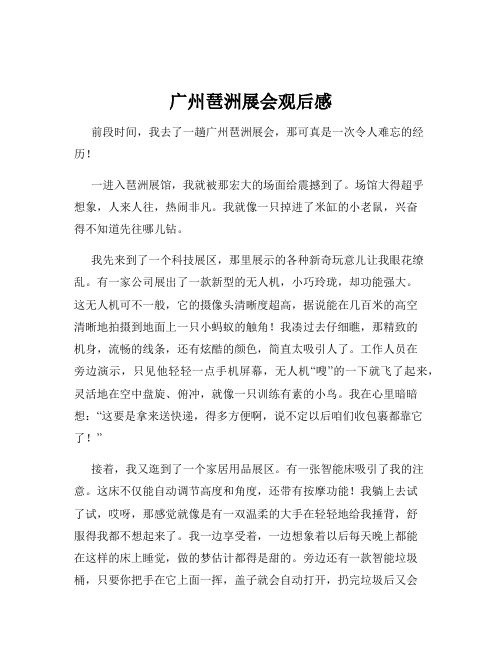 广州琶洲展会观后感

前段时间，我去了一趟广州琶洲展会，那可真是一次令人难忘的经历！

一进入琶洲展馆，我就被那宏大的场面给震撼到了。场馆大得超乎想象，人来人往，热闹非凡。我就像一只掉进了米缸的小老鼠，兴奋得不知道先往哪儿钻。

我先来到了一个科技展区，那里展示的各种新奇玩意儿让我眼花缭乱。有一家公司展出了一款新型的无人机，小巧玲珑，却功能强大。这无人机可不一般，它的摄像头清晰度超高，据说能在几百米的高空清晰地拍摄到地面上一只小蚂蚁的触角！我凑过去仔细瞧，那精致的机身，流畅的线条，还有炫酷的颜色，简直太吸引人了。工作人员在旁边演示，只见他轻轻一点手机屏幕，无人机“嗖”的一下就飞了起来，灵活地在空中盘旋、俯冲，就像一只训练有素的小鸟。我在心里暗暗想：“这要是拿来送快递，得多方便啊，说不定以后咱们收包裹都靠它了！”

接着，我又逛到了一个家居用品展区。有一张智能床吸引了我的注意。这床不仅能自动调节高度和角度，还带有按摩功能！我躺上去试了试，哎呀，那感觉就像是有一双温柔的大手在轻轻地给我捶背，舒服得我都不想起来了。我一边享受着，一边想象着以后每天晚上都能在这样的床上睡觉，做的梦估计都得是甜的。旁边还有一款智能垃圾桶，只要你把手在它上面一挥，盖子就会自动打开，扔完垃圾后又会